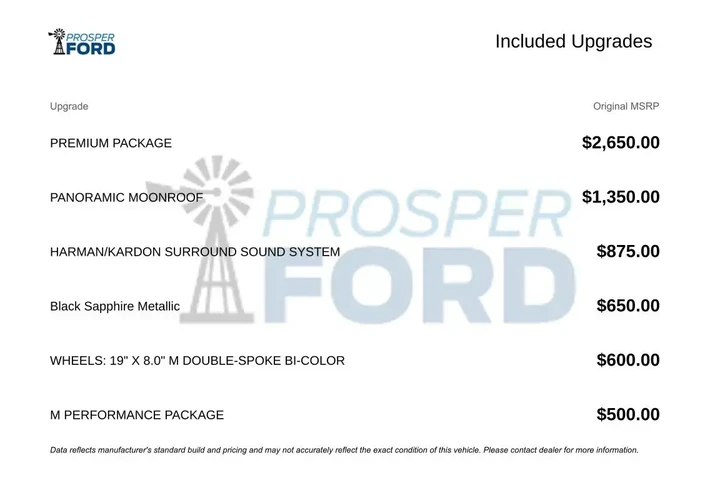 PROSPER FORD

Included Upgrades

| Upgrade | Original MSRP |
|---|---|
| PREMIUM PACKAGE | $2,650.00 |
| PANORAMIC MOONROOF | $1,350.00 |
| HARMAN/KARDON SURROUND SOUND SYSTEM | $875.00 |
| Black Sapphire Metallic | $650.00 |
| WHEELS: 19" X 8.0" M DOUBLE-SPOKE BI-COLOR | $600.00 |
| M PERFORMANCE PACKAGE | $500.00 |

PROSPER FORD

Data reflects manufacturer's standard build and pricing and may not accurately reflect the exact condition of this vehicle. Please contact dealer for more information.